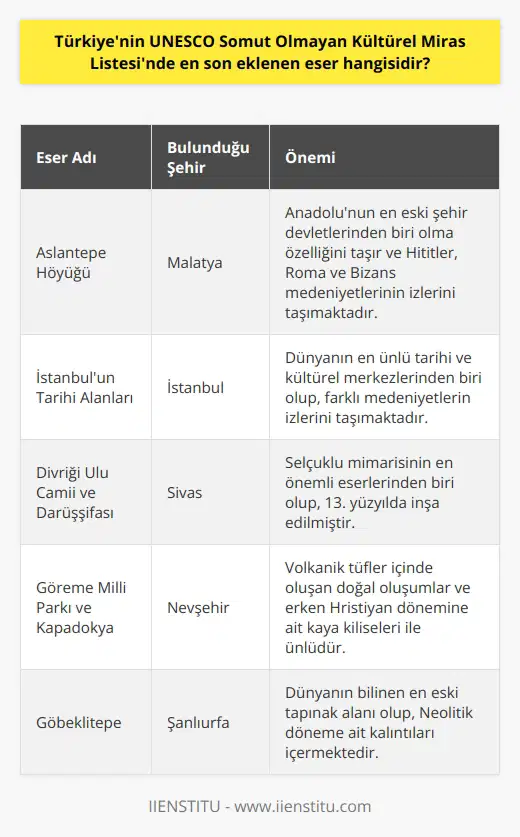 Türkiye'nin UNESCO Somut Olmayan Kültürel Miras Listesi'nde en son eklenen eser hangisidir?

| Eser Adı | Bulunduğu Şehir | Önemi |
|---|---|---|
| Aslantepe Höyüğü | Malatya | Anadolu'nun en eski şehir devletlerinden biri olma özelliğini taşır ve Hititler, Roma ve Bizans medeniyetlerinin izlerini taşımaktadır. |
| İstanbul'un Tarihi Alanları | İstanbul | Dünyanın en ünlü tarihi ve kültürel merkezlerinden biri olup, farklı medeniyetlerin izlerini taşımaktadır. |
| Divriği Ulu Camii ve Darüşşifası | Sivas | Selçuklu mimarisinin en önemli eserlerinden biri olup, 13. yüzyılda inşa edilmiştir. |
| Göreme Milli Parkı ve Kapadokya | Nevşehir | Volkanik tüfler içinde oluşan doğal oluşumlar ve erken Hristiyan dönemine ait kaya kiliseleri ile ünlüdür. |
| Göbeklitepe | Şanlıurfa | Dünyanın bilinen en eski tapınak alanı olup, Neolitik döneme ait kalıntıları içermektedir. |

IIENSTITU - www.iienstitu.com